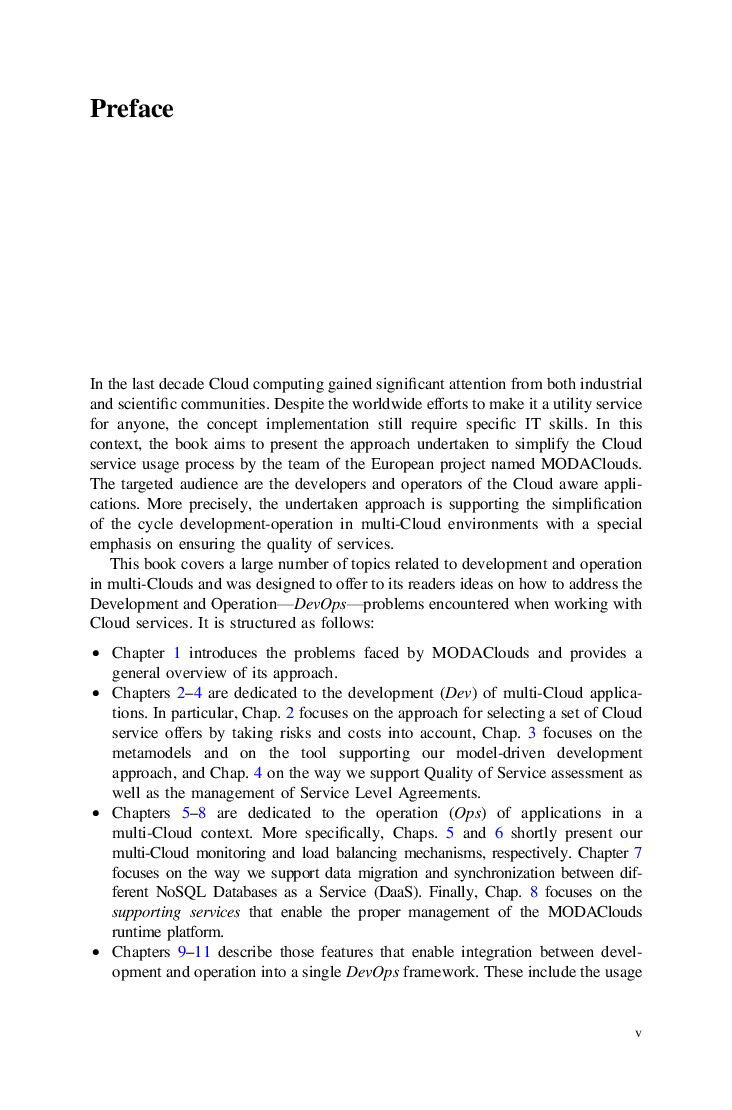 Preface

In the last decade Cloud computing gained significant attention from both industrial and scientific communities. Despite the worldwide efforts to make it a utility service for anyone, the concept implementation still require specific IT skills. In this context, the book aims to present the approach undertaken to simplify the Cloud service usage process by the team of the European project named MODAClouds. The targeted audience are the developers and operators of the Cloud aware applications. More precisely, the undertaken approach is supporting the simplification of the cycle development-operation in multi-Cloud environments with a special emphasis on ensuring the quality of services.

This book covers a large number of topics related to development and operation in multi-Clouds and was designed to offer to its readers ideas on how to address the Development and Operation—DevOps—problems encountered when working with Cloud services. It is structured as follows:

• Chapter 1 introduces the problems faced by MODAClouds and provides a general overview of its approach.
• Chapters 2–4 are dedicated to the development (Dev) of multi-Cloud applications. In particular, Chap. 2 focuses on the approach for selecting a set of Cloud service offers by taking risks and costs into account, Chap. 3 focuses on the metamodels and on the tool supporting our model-driven development approach, and Chap. 4 on the way we support Quality of Service assessment as well as the management of Service Level Agreements.
• Chapters 5–8 are dedicated to the operation (Ops) of applications in a multi-Cloud context. More specifically, Chaps. 5 and 6 shortly present our multi-Cloud monitoring and load balancing mechanisms, respectively. Chapter 7 focuses on the way we support data migration and synchronization between different NoSQL Databases as a Service (DaaS). Finally, Chap. 8 focuses on the supporting services that enable the proper management of the MODAClouds runtime platform.
• Chapters 9–11 describe those features that enable integration between development and operation into a single DevOps framework. These include the usage

v